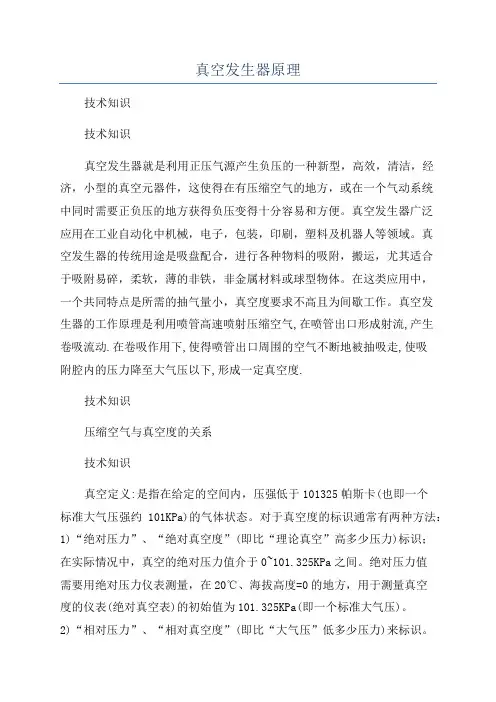 真空发生器原理

技术知识

技术知识

真空发生器就是利用正压气源产生负压的一种新型，高效，清洁，经济，小型的真空元器件，这使得在有压缩空气的地方，或在一个气动系统中同时需要正负压的地方获得负压变得十分容易和方便。真空发生器广泛应用在工业自动化中机械，电子，包装，印刷，塑料及机器人等领域。真空发生器的传统用途是吸盘配合，进行各种物料的吸附，搬运，尤其适合于吸附易碎，柔软，薄的非铁，非金属材料或球型物体。在这类应用中，一个共同特点是所需的抽气量小，真空度要求不高且为间歇工作。真空发生器的工作原理是利用喷管高速喷射压缩空气,在喷管出口形成射流,产生卷吸流动.在卷吸作用下,使得喷管出口周围的空气不断地被抽吸走,使吸附腔内的压力降至大气压以下,形成一定真空度.

技术知识

压缩空气与真空度的关系

技术知识

真空定义:是指在给定的空间内，压强低于 101325 帕斯卡(也即一个标准大气压强约 101KPa)的气体状态。对于真空度的标识通常有两种方法：
1)“绝对压力”、“绝对真空度”(即比“理论真空”高多少压力)标识；在实际情况中，真空的绝对压力值介于 0~101.325KPa 之间。绝对压力值需要用绝对压力仪表测量，在 20℃、海拔高度=0 的地方，用于测量真空度的仪表(绝对真空表)的初始值为 101.325KPa(即一个标准大气压)。
2)“相对压力”、“相对真空度”(即比“大气压”低多少压力)来标识。